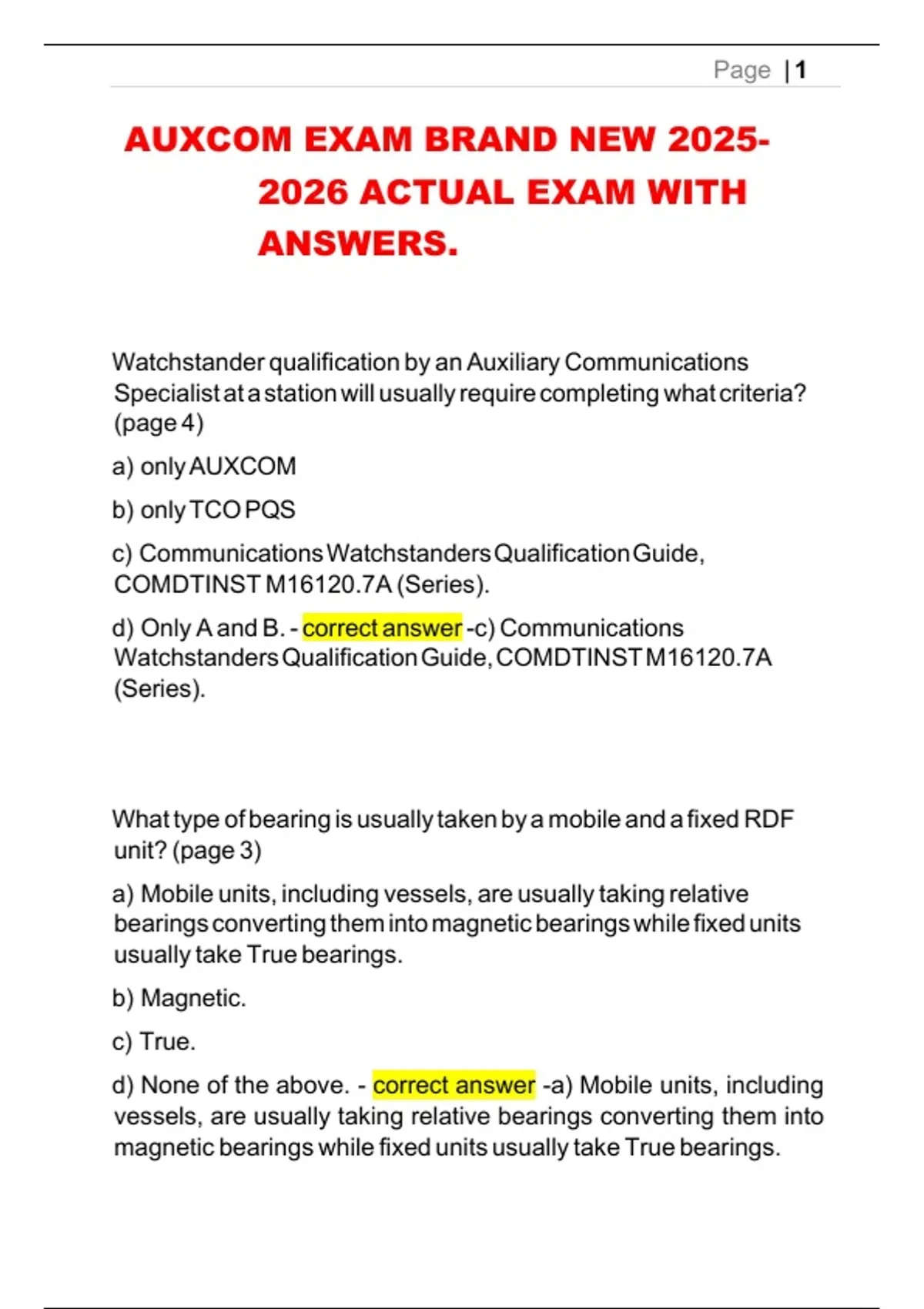 Page | 1

AUXCOM EXAM BRAND NEW 2025-2026 ACTUAL EXAM WITH ANSWERS.

Watchstander qualification by an Auxiliary Communications Specialist at a station will usually require completing what criteria? (page 4)

a) only AUXCOM

b) only TCO PQS

c) Communications Watchstanders Qualification Guide, COMDTINST M16120.7A (Series).

d) Only A and B. - correct answer -c) Communications Watchstanders Qualification Guide, COMDTINST M16120.7A (Series).

What type of bearing is usually taken by a mobile and a fixed RDF unit? (page 3)

a) Mobile units, including vessels, are usually taking relative bearings converting them into magnetic bearings while fixed units usually take True bearings.

b) Magnetic.

c) True.

d) None of the above. - correct answer -a) Mobile units, including vessels, are usually taking relative bearings converting them into magnetic bearings while fixed units usually take True bearings.